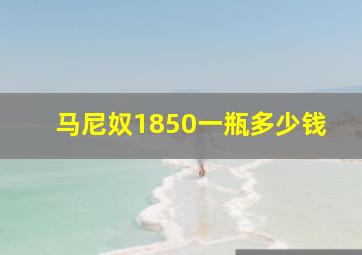 马尼奴1850一瓶多少钱